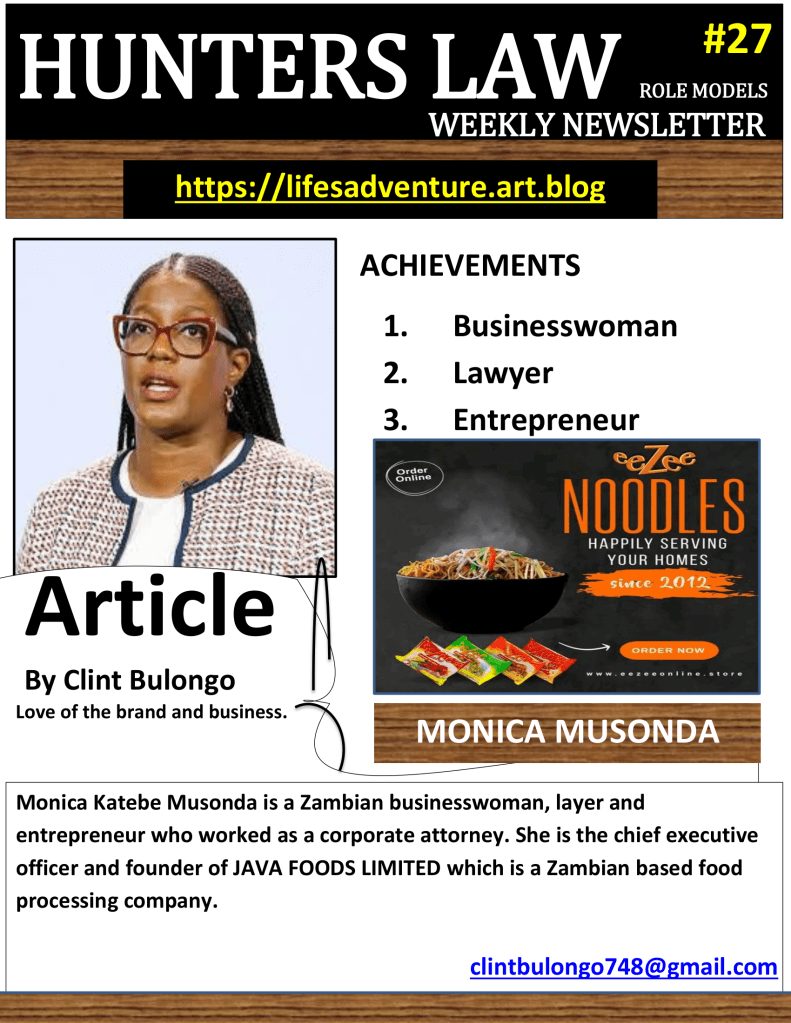 HUNTERS LAW

#27

ROLE MODELS

WEEKLY NEWSLETTER

https://lifesadventure.art.blog

ACHIEVEMENTS

1. Businesswoman
2. Lawyer
3. Entrepreneur

Order Online

eeZee

NOODLES

HAPPILY SERVING YOUR HOMES

since 2012

ORDER NOW

www.eezeeonline.store

Article

By Clint Bulongo

Love of the brand and business.

MONICA MUSONDA

Monica Katebe Musonda is a Zambian businesswoman, layer and entrepreneur who worked as a corporate attorney. She is the chief executive officer and founder of JAVA FOODS LIMITED which is a Zambian based food processing company.

clintbulongo748@gmail.com